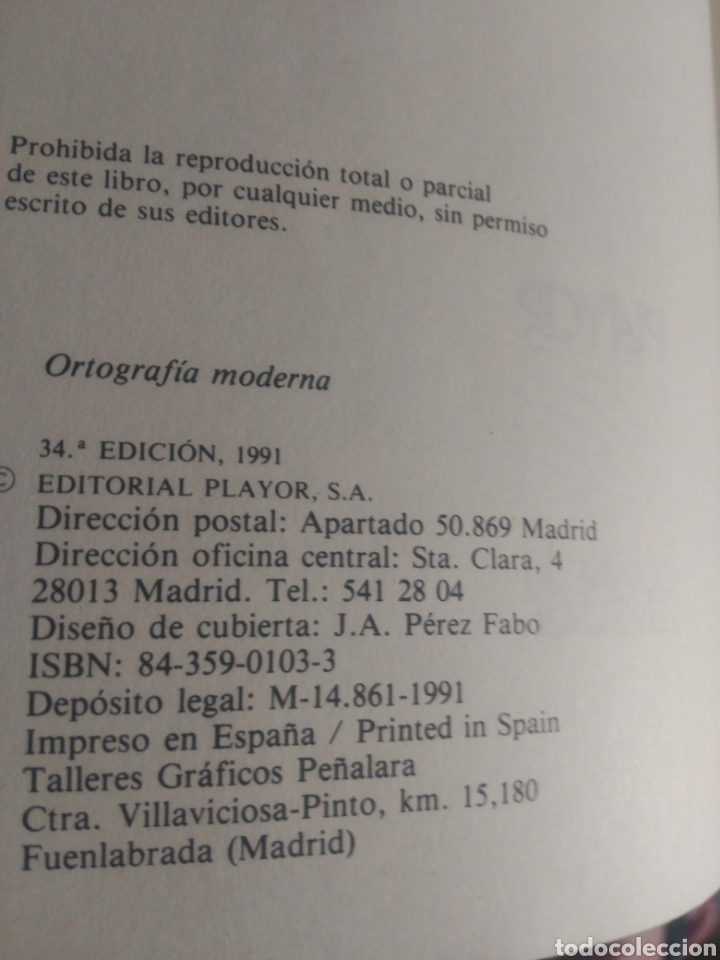 Prohibida la reproducción total o parcial de este libro, por cualquier medio, sin permiso escrito de sus editores.

Ortografía moderna

34.ª EDICIÓN, 1991
© EDITORIAL PLAYOR, S.A.
Dirección postal: Apartado 50.869 Madrid
Dirección oficina central: Sta. Clara, 4
28013 Madrid. Tel.: 541 28 04
Diseño de cubierta: J.A. Pérez Fabo
ISBN: 84-359-0103-3
Depósito legal: M-14.861-1991
Impreso en España / Printed in Spain
Talleres Gráficos Peñalara
Ctra. Villaviciosa-Pinto, km. 15,180
Fuenlabrada (Madrid)

todocoleccion